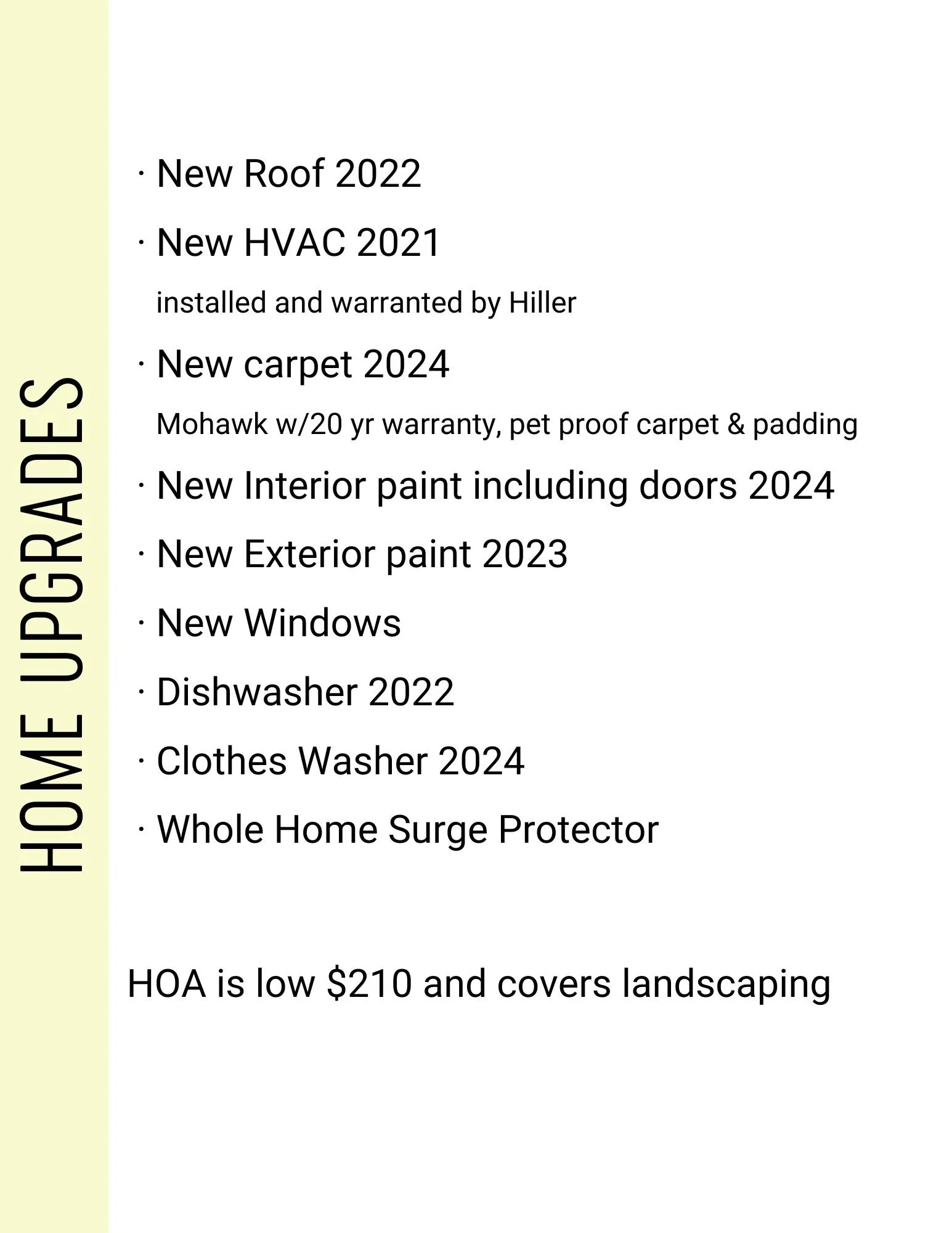 HOME UPGRADES

• New Roof 2022
• New HVAC 2021
installed and warranted by Hiller
• New carpet 2024
Mohawk w/20 yr warranty, pet proof carpet & padding
• New Interior paint including doors 2024
• New Exterior paint 2023
• New Windows
• Dishwasher 2022
• Clothes Washer 2024
• Whole Home Surge Protector

HOA is low $210 and covers landscaping